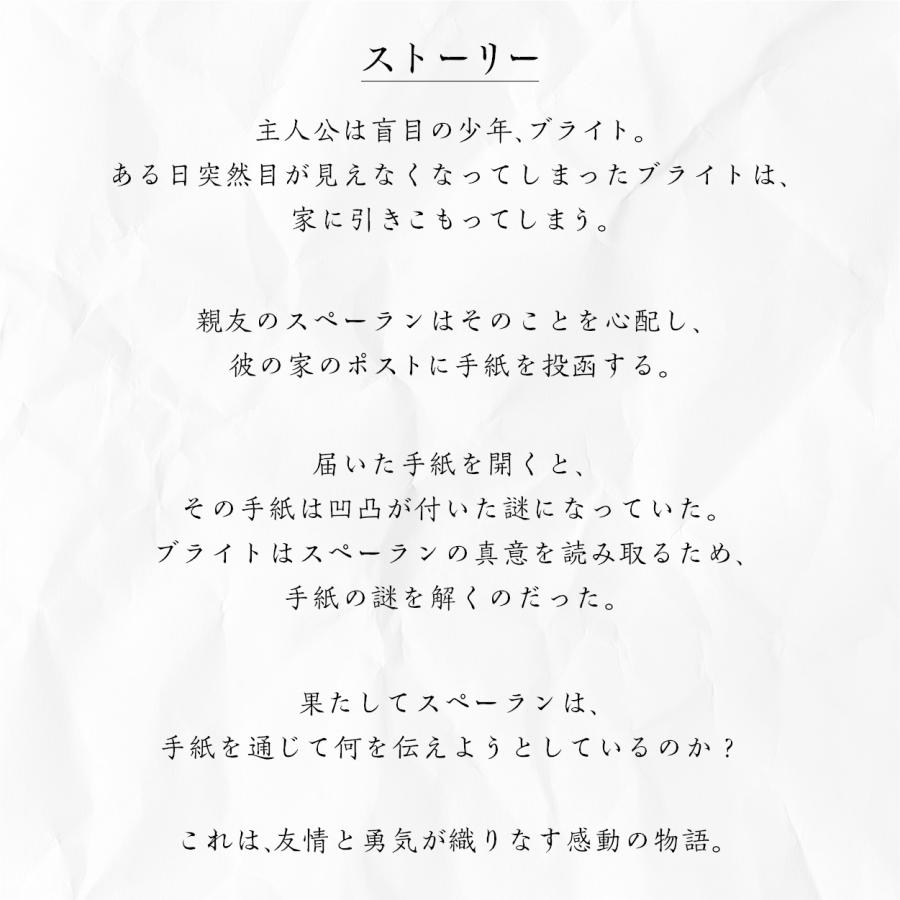 ストーリー

主人公は盲目の少年、ブライト。
ある日突然目が見えなくなってしまったブライトは、
家に引きこもってしまう。

親友のスペーランはそのことを心配し、
彼の家のポストに手紙を投函する。

届いた手紙を開くと、
その手紙は凹凸が付いた謎になっていた。
ブライトはスペーランの真意を読み取るため、
手紙の謎を解くのだった。

果たしてスペーランは、
手紙を通じて何を伝えようとしているのか？

これは、友情と勇気が織りなす感動の物語。